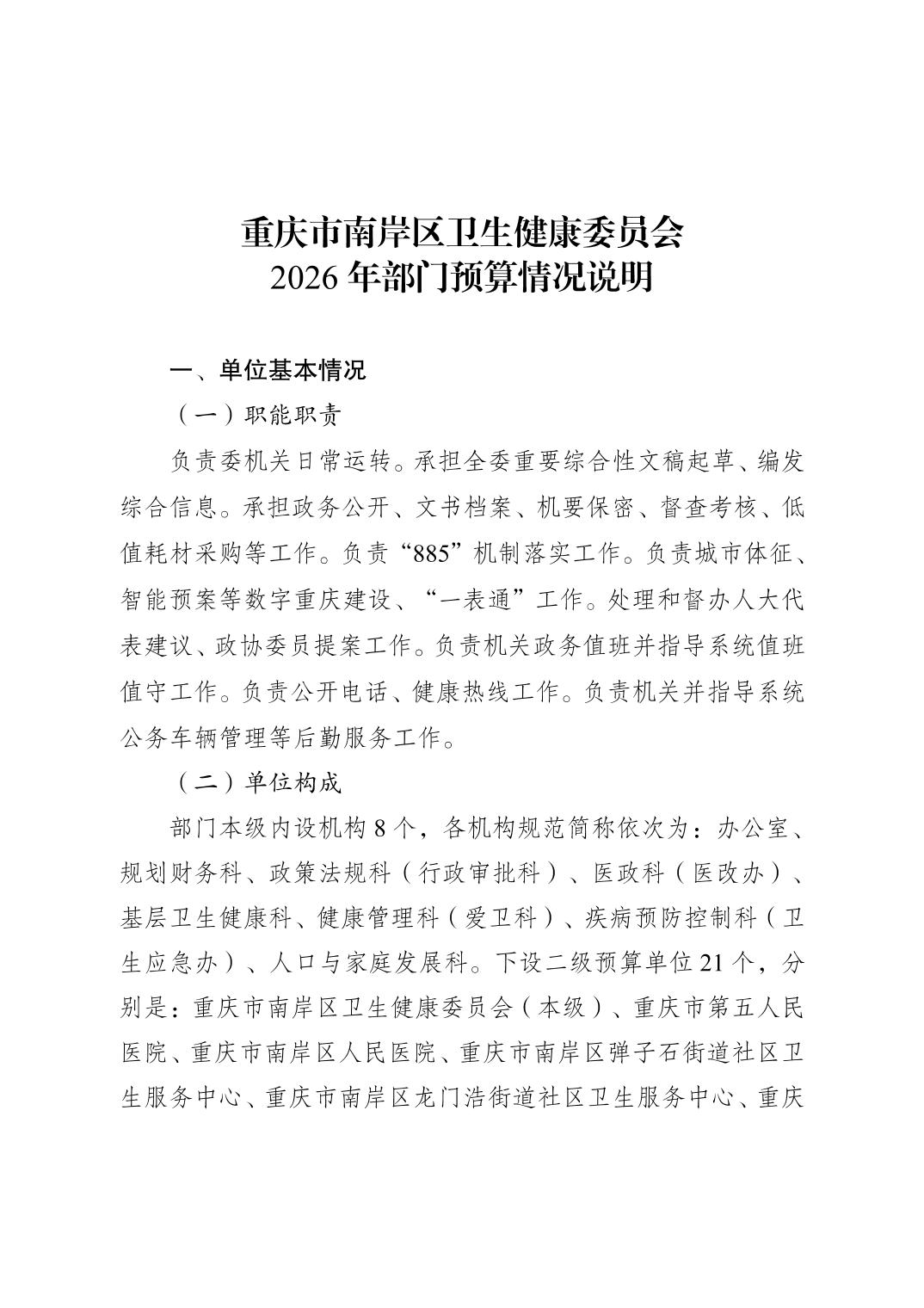 重庆市南岸区卫生健康委员会
2026 年部门预算情况说明

一、单位基本情况

（一）职能职责

负责委机关日常运转。承担全委重要综合性文稿起草、编发综合信息。承担政务公开、文书档案、机要保密、督查考核、低值耗材采购等工作。负责“885”机制落实工作。负责城市体征、智能预案等数字重庆建设、“一表通”工作。处理和督办人大代表建议、政协委员提案工作。负责机关政务值班并指导系统值班值守工作。负责公开电话、健康热线工作。负责机关并指导系统公务车辆管理等后勤服务工作。

（二）单位构成

部门本级内设机构 8 个，各机构规范简称依次为：办公室、规划财务科、政策法规科（行政审批科）、医政科（医改办）、基层卫生健康科、健康管理科（爱卫科）、疾病预防控制科（卫生应急办）、人口与家庭发展科。下设二级预算单位 21 个，分别是：重庆市南岸区卫生健康委员会（本级）、重庆市第五人民医院、重庆市南岸区人民医院、重庆市南岸区弹子石街道社区卫生服务中心、重庆市南岸区龙门浩街道社区卫生服务中心、重庆